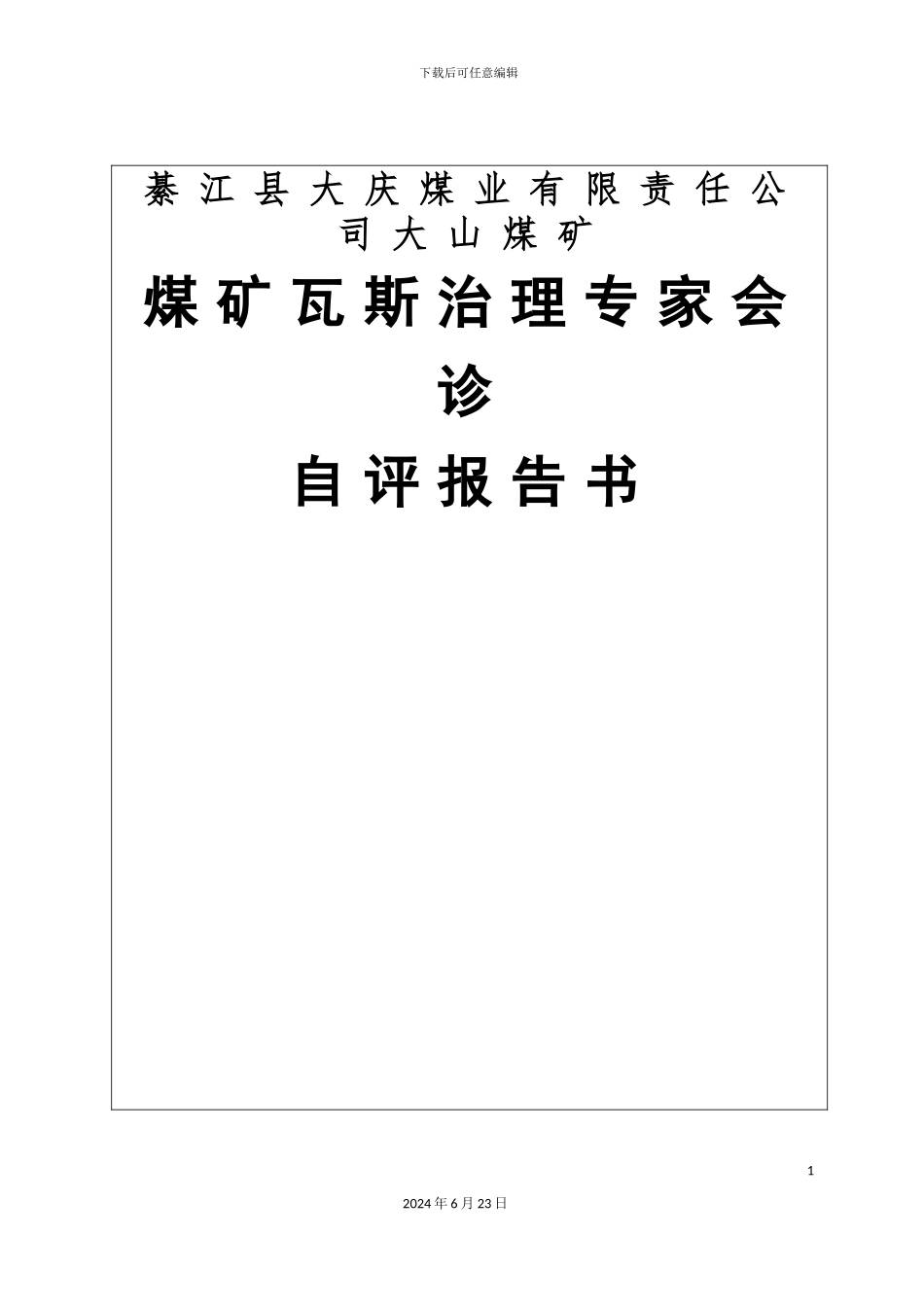 下载后可任意编辑

綦江县大庆煤业有限责任公司大山煤矿

煤矿瓦斯治理专家会诊

自评报告书

1

2024年6月23日